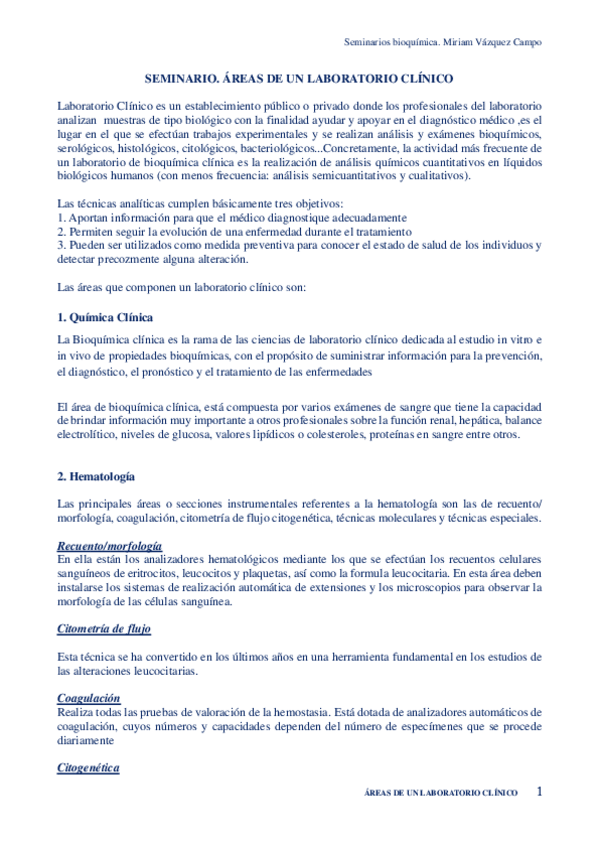 Seminarios bioquímica. Miriam Vázquez Campo

SEMINARIO. ÁREAS DE UN LABORATORIO CLÍNICO

Laboratorio Clínico es un establecimiento público o privado donde los profesionales del laboratorio analizan muestras de tipo biológico con la finalidad ayudar y apoyar en el diagnóstico médico ,es el lugar en el que se efectúan trabajos experimentales y se realizan análisis y exámenes bioquímicos, serológicos, histológicos, citológicos, bacteriológicos...Concretamente, la actividad más frecuente de un laboratorio de bioquímica clínica es la realización de análisis químicos cuantitativos en líquidos biológicos humanos (con menos frecuencia: análisis semicuantitativos y cualitativos).

Las técnicas analíticas cumplen básicamente tres objetivos:
1. Aportan información para que el médico diagnostique adecuadamente
2. Permiten seguir la evolución de una enfermedad durante el tratamiento
3. Pueden ser utilizados como medida preventiva para conocer el estado de salud de los individuos y detectar precozmente alguna alteración.

Las áreas que componen un laboratorio clínico son:

1. Química Clínica

La Bioquímica clínica es la rama de las ciencias de laboratorio clínico dedicada al estudio in vitro e in vivo de propiedades bioquímicas, con el propósito de suministrar información para la prevención, el diagnóstico, el pronóstico y el tratamiento de las enfermedades

El área de bioquímica clínica, está compuesta por varios exámenes de sangre que tiene la capacidad de brindar información muy importante a otros profesionales sobre la función renal, hepática, balance electrolítico, niveles de glucosa, valores lipídicos o colesteroles, proteínas en sangre entre otros.

2. Hematología

Las principales áreas o secciones instrumentales referentes a la hematología son las de recuento/ morfología, coagulación, citometría de flujo citogenética, técnicas moleculares y técnicas especiales.

Recuento/morfología
En ella están los analizadores hematológicos mediante los que se efectúan los recuentos celulares sanguíneos de eritrocitos, leucocitos y plaquetas, así como la formula leucocitaria. En esta área deben instalarse los sistemas de realización automática de extensiones y los microscopios para observar la morfología de las células sanguínea.

Citometría de flujo

Esta técnica se ha convertido en los últimos años en una herramienta fundamental en los estudios de las alteraciones leucocitarias.

Coagulación
Realiza todas las pruebas de valoración de la hemostasia. Está dotada de analizadores automáticos de coagulación, cuyos números y capacidades dependen del número de especímenes que se procede diariamente

Citogenética

ÁREAS DE UN LABORATORIO CLÍNICO 1